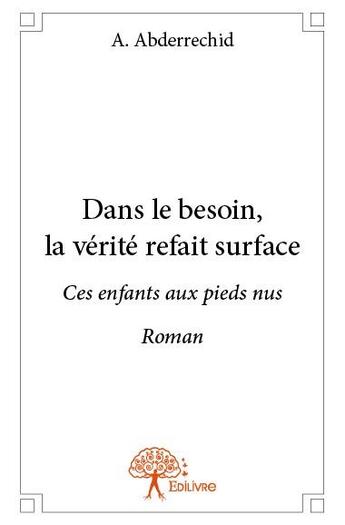 A. Abderrechid

Dans le besoin, la vérité refait surface

Ces enfants aux pieds nus

Roman

Edilivre